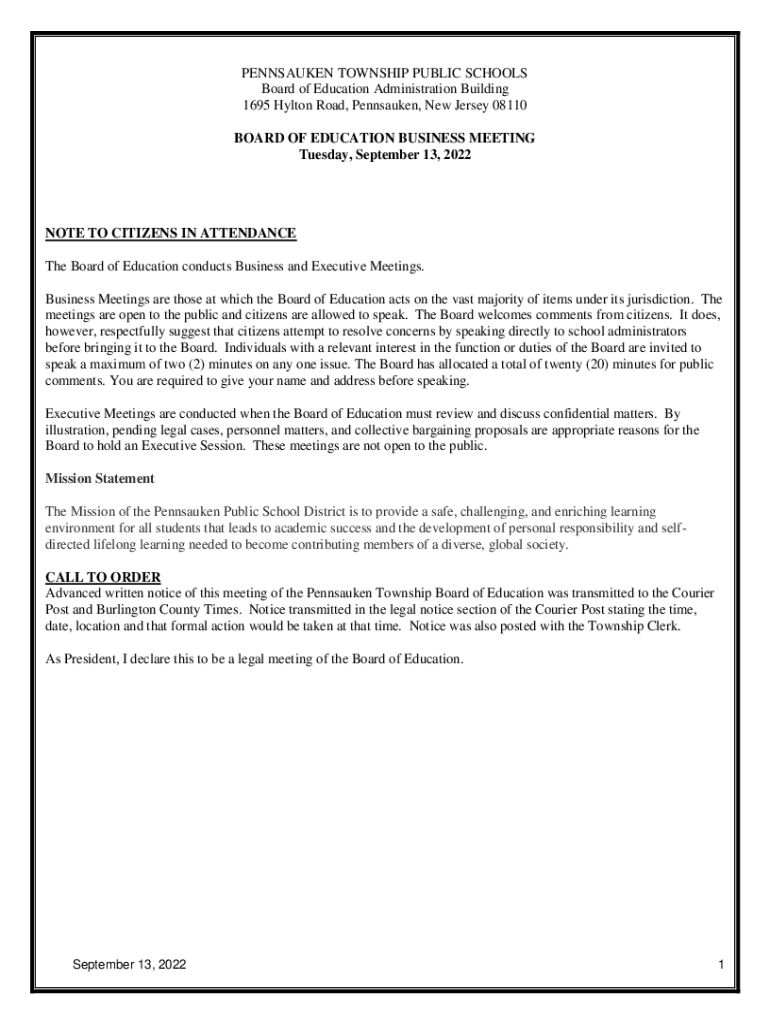 PENNSAUKEN TOWNSHIP PUBLIC SCHOOLS
Board of Education Administration Building
1695 Hylton Road, Pennsauken, New Jersey 08110

BOARD OF EDUCATION BUSINESS MEETING
Tuesday, September 13, 2022

NOTE TO CITIZENS IN ATTENDANCE

The Board of Education conducts Business and Executive Meetings.

Business Meetings are those at which the Board of Education acts on the vast majority of items under its jurisdiction. The meetings are open to the public and citizens are allowed to speak. The Board welcomes comments from citizens. It does, however, respectfully suggest that citizens attempt to resolve concerns by speaking directly to school administrators before bringing it to the Board. Individuals with a relevant interest in the function or duties of the Board are invited to speak a maximum of two (2) minutes on any one issue. The Board has allocated a total of twenty (20) minutes for public comments. You are required to give your name and address before speaking.

Executive Meetings are conducted when the Board of Education must review and discuss confidential matters. By illustration, pending legal cases, personnel matters, and collective bargaining proposals are appropriate reasons for the Board to hold an Executive Session. These meetings are not open to the public.

Mission Statement

The Mission of the Pennsauken Public School District is to provide a safe, challenging, and enriching learning environment for all students that leads to academic success and the development of personal responsibility and self-directed lifelong learning needed to become contributing members of a diverse, global society.

CALL TO ORDER
Advanced written notice of this meeting of the Pennsauken Township Board of Education was transmitted to the Courier Post and Burlington County Times. Notice transmitted in the legal notice section of the Courier Post stating the time, date, location and that formal action would be taken at that time. Notice was also posted with the Township Clerk.

As President, I declare this to be a legal meeting of the Board of Education.

September 13, 2022

1